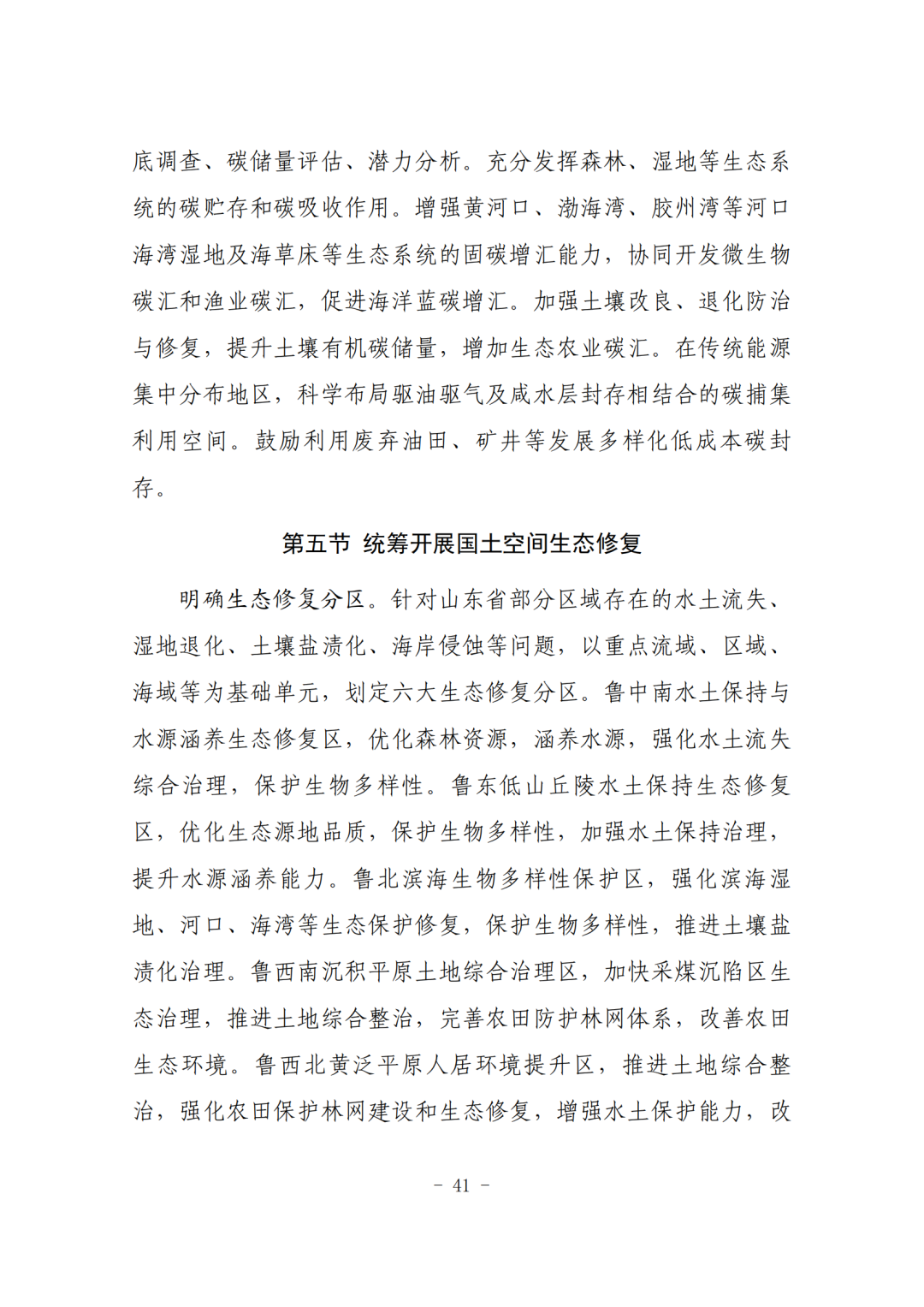 底调查、碳储量评估、潜力分析。充分发挥森林、湿地等生态系统的碳贮存和碳吸收作用。增强黄河口、渤海湾、胶州湾等河口海湾湿地及海草床等生态系统的固碳增汇能力，协同开发微生物碳汇和渔业碳汇，促进海洋蓝碳增汇。加强土壤改良、退化防治与修复，提升土壤有机碳储量，增加生态农业碳汇。在传统能源集中分布地区，科学布局驱油驱气及咸水层封存相结合的碳捕集利用空间。鼓励利用废弃油田、矿井等发展多样化低成本碳封存。

第五节 统筹开展国土空间生态修复

明确生态修复分区。针对山东省部分区域存在的水土流失、湿地退化、土壤盐渍化、海岸侵蚀等问题，以重点流域、区域、海域等为基础单元，划定六大生态修复分区。鲁中南水土保持与水源涵养生态修复区，优化森林资源，涵养水源，强化水土流失综合治理，保护生物多样性。鲁东低山丘陵水土保持生态修复区，优化生态源地品质，保护生物多样性，加强水土保持治理，提升水源涵养能力。鲁北滨海生物多样性保护区，强化滨海湿地、河口、海湾等生态保护修复，保护生物多样性，推进土壤盐渍化治理。鲁西南沉积平原土地综合治理区，加快采煤沉陷区生态治理，推进土地综合整治，完善农田防护林网体系，改善农田生态环境。鲁西北黄泛平原人居环境提升区，推进土地综合整治，强化农田保护林网建设和生态修复，增强水土保护能力，改

- 41 -